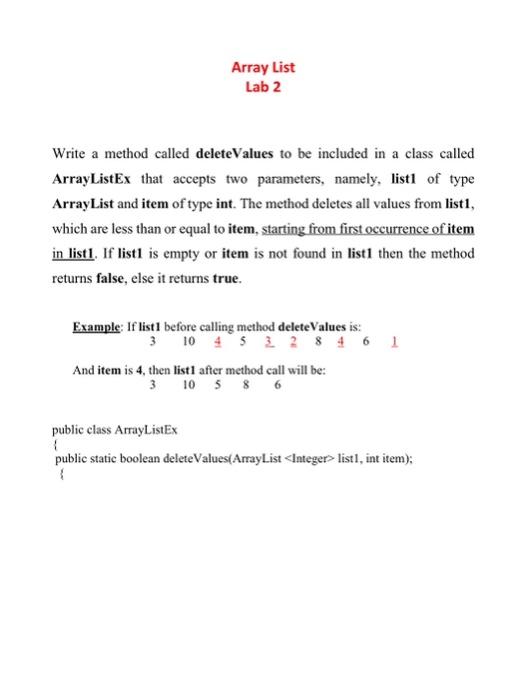 Array List
Lab 2

Write a method called deleteValues to be included in a class called ArrayListEx that accepts two parameters, namely, list1 of type ArrayList and item of type int. The method deletes all values from list1, which are less than or equal to item, starting from first occurrence of item in list1. If list1 is empty or item is not found in list1 then the method returns false, else it returns true.

Example: If list1 before calling method deleteValues is:
3 10 4 5 3 2 8 4 6 1

And item is 4, then list1 after method call will be:
3 10 5 8 6

public class ArrayListEx
{
public static boolean deleteValues(ArrayList <Integer> list1, int item);
{